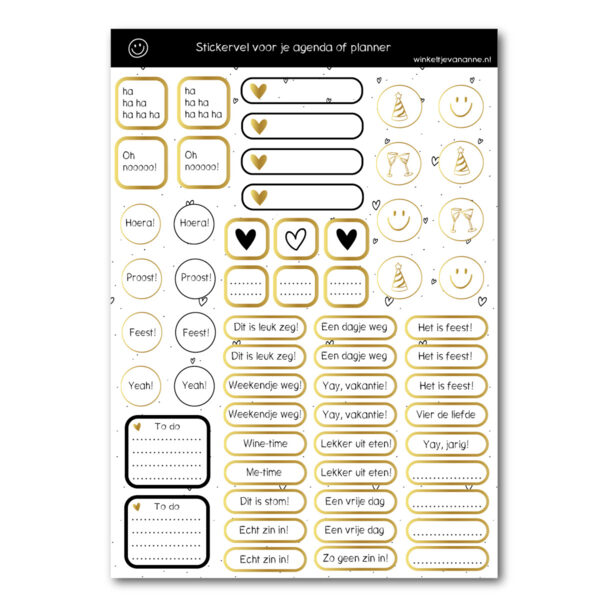 Stickervel voor je agenda of planner

winkeltjevananne.nl

ha
ha ha
ha ha ha

ha
ha ha
ha ha ha

Oh
nooooo!

Oh
nooooo!

Hoera!

Hoera!

Proost!

Proost!

Feest!

Feest!

Yeah!

Yeah!

To do

To do

Dit is leuk zeg!

Dit is leuk zeg!

Weekendje weg!

Weekendje weg!

Wine-time

Me-time

Dit is stom!

Echt zin in!

Echt zin in!

Een dagje weg

Een dagje weg

Yay, vakantie!

Yay, vakantie!

Lekker uit eten!

Lekker uit eten!

Een vrije dag

Een vrije dag

Zo geen zin in!

Het is feest!

Het is feest!

Het is feest!

Vier de liefde

Yay, jarig!